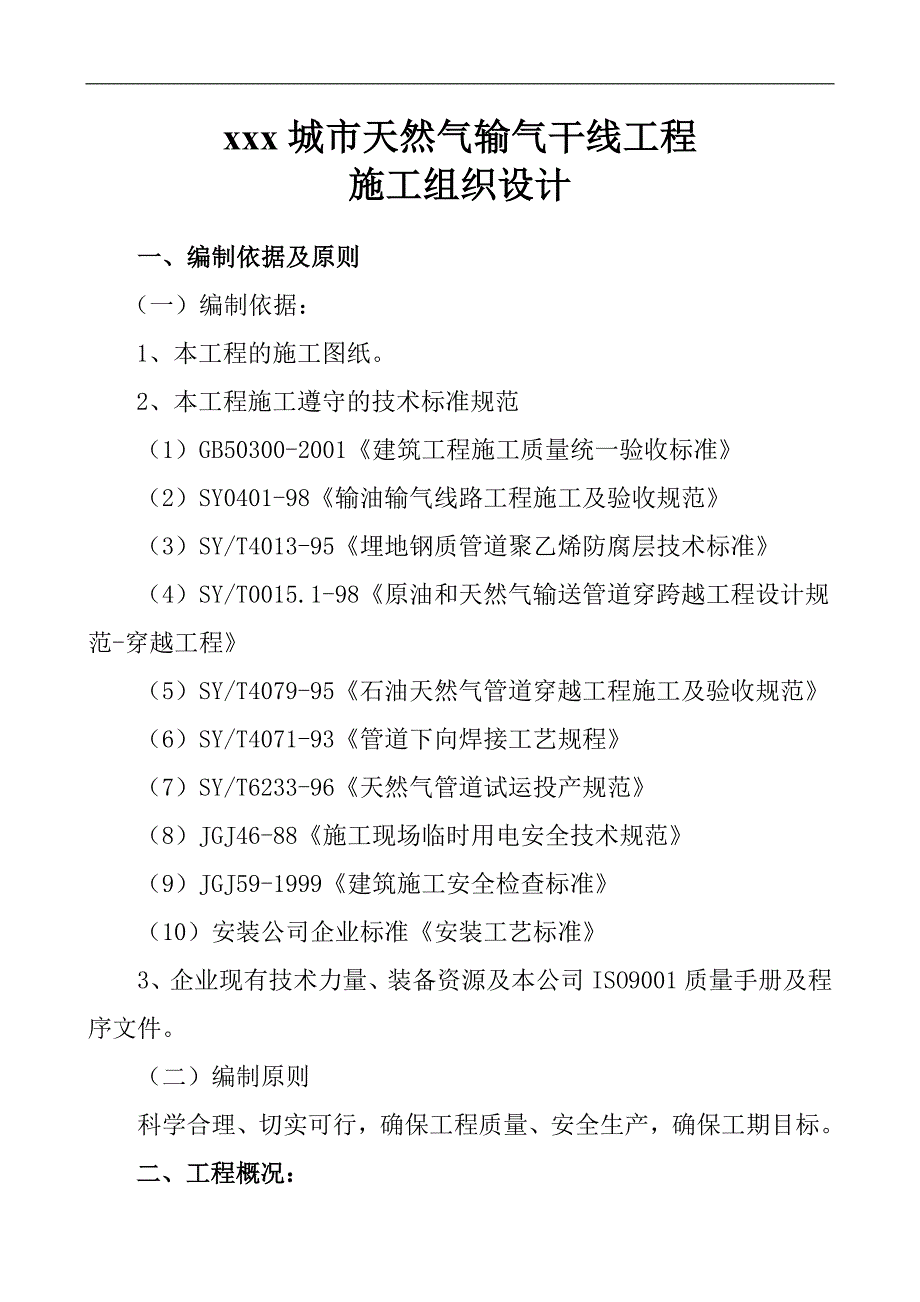 xxx 城市天然气输气干线工程
施工组织设计

一、编制依据及原则

（一）编制依据：

1、本工程的施工图纸。

2、本工程施工遵守的技术标准规范

（1）GB50300-2001《建筑工程施工质量统一验收标准》

（2）SY0401-98《输油输气线路工程施工及验收规范》

（3）SY/T4013-95《埋地钢质管道聚乙烯防腐层技术标准》

（4）SY/T0015.1-98《原油和天然气输送管道穿跨越工程设计规范-穿越工程》

（5）SY/T4079-95《石油天然气管道穿越工程施工及验收规范》

（6）SY/T4071-93《管道下向焊接工艺规程》

（7）SY/T6233-96《天然气管道试运投产规范》

（8）JGJ46-88《施工现场临时用电安全技术规范》

（9）JGJ59-1999《建筑施工安全检查标准》

（10）安装公司企业标准《安装工艺标准》

3、企业现有技术力量、装备资源及本公司 ISO9001 质量手册及程序文件。

（二）编制原则

科学合理、切实可行，确保工程质量、安全生产，确保工期目标。

二、工程概况：